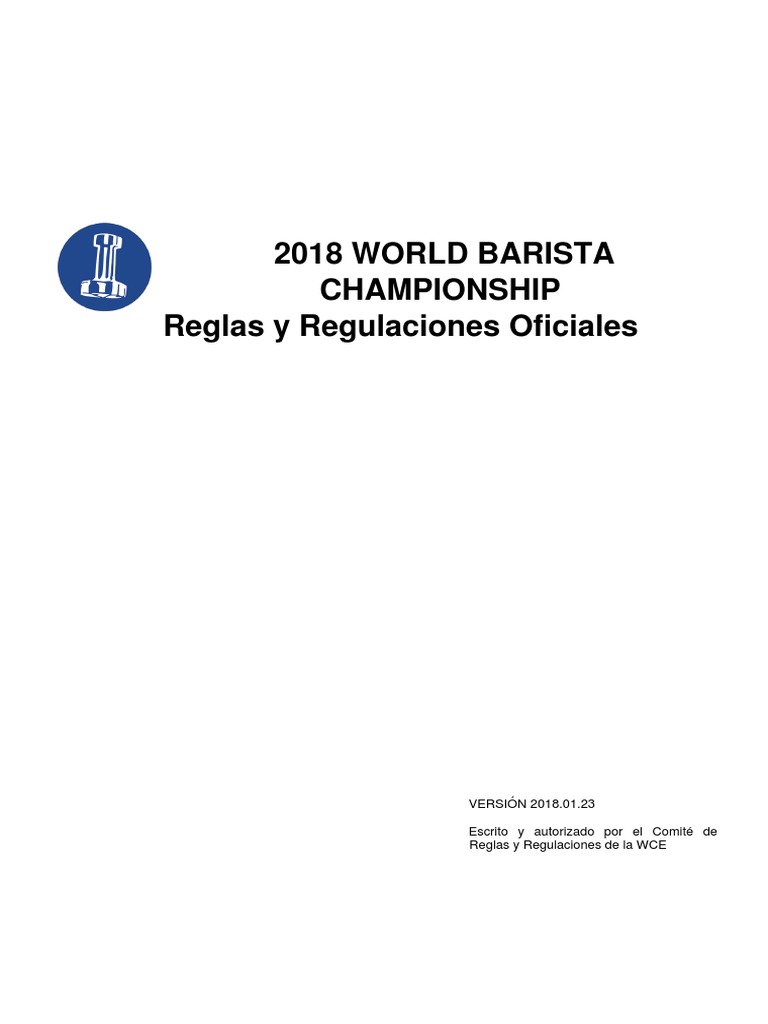 2018 WORLD BARISTA CHAMPIONSHIP
Reglas y Regulaciones Oficiales

VERSIÓN 2018.01.23

Escrito y autorizado por el Comité de Reglas y Regulaciones de la WCE